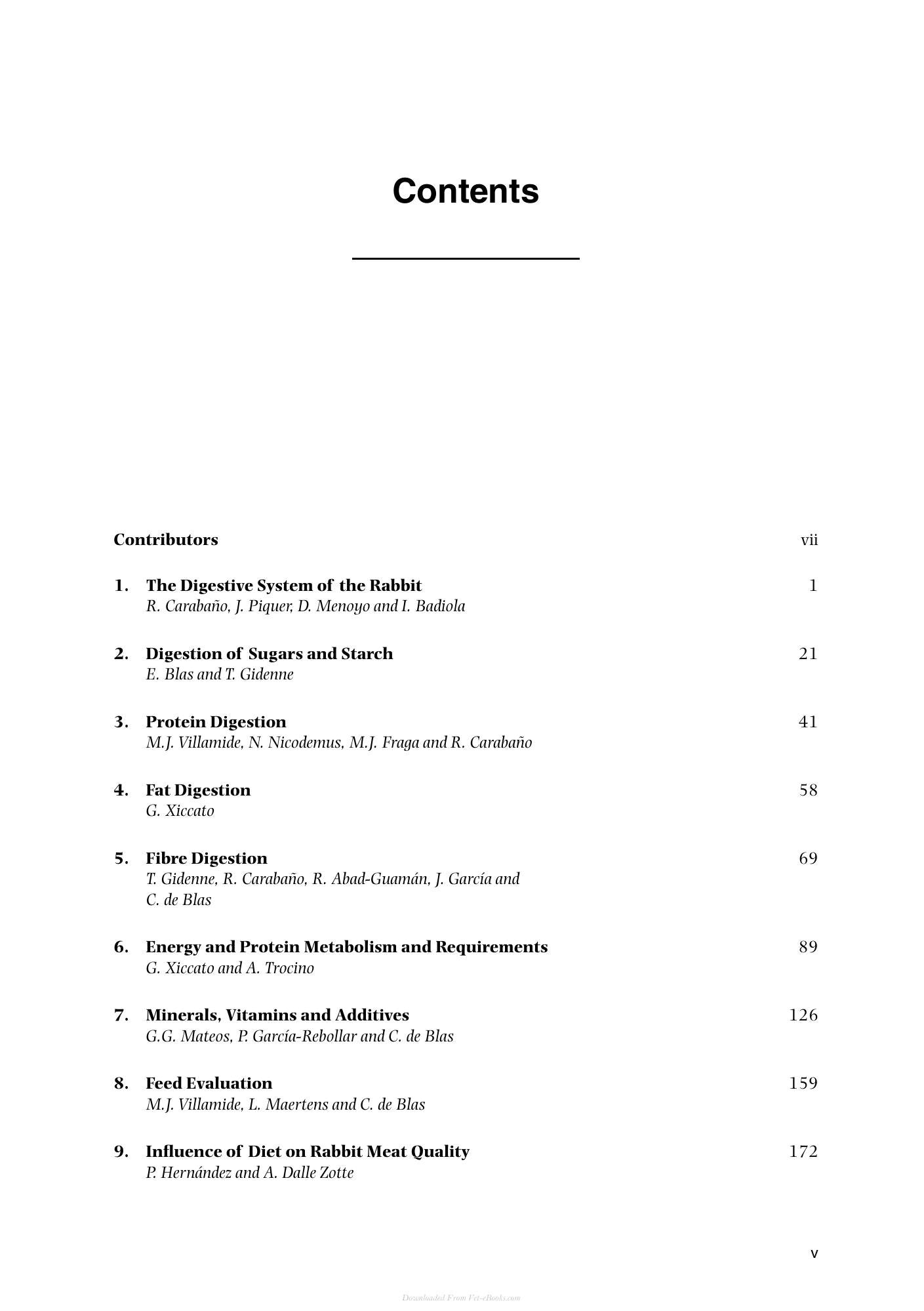 Contents

Contributors vii

1. The Digestive System of the Rabbit 1
R. Carabaño, J. Piquer, D. Menoyo and I. Badiola

2. Digestion of Sugars and Starch 21
E. Blas and T. Gidenne

3. Protein Digestion 41
M.J. Villamide, N. Nicodemus, M.J. Fraga and R. Carabaño

4. Fat Digestion 58
G. Xiccato

5. Fibre Digestion 69
T. Gidenne, R. Carabaño, R. Abad-Guamán, J. García and C. de Blas

6. Energy and Protein Metabolism and Requirements 89
G. Xiccato and A. Trocino

7. Minerals, Vitamins and Additives 126
G.G. Mateos, P. García-Rebollar and C. de Blas

8. Feed Evaluation 159
M.J. Villamide, L. Maertens and C. de Blas

9. Influence of Diet on Rabbit Meat Quality 172
P. Hernández and A. Dalle Zotte

v

Downloaded From Vet-eBooks.com